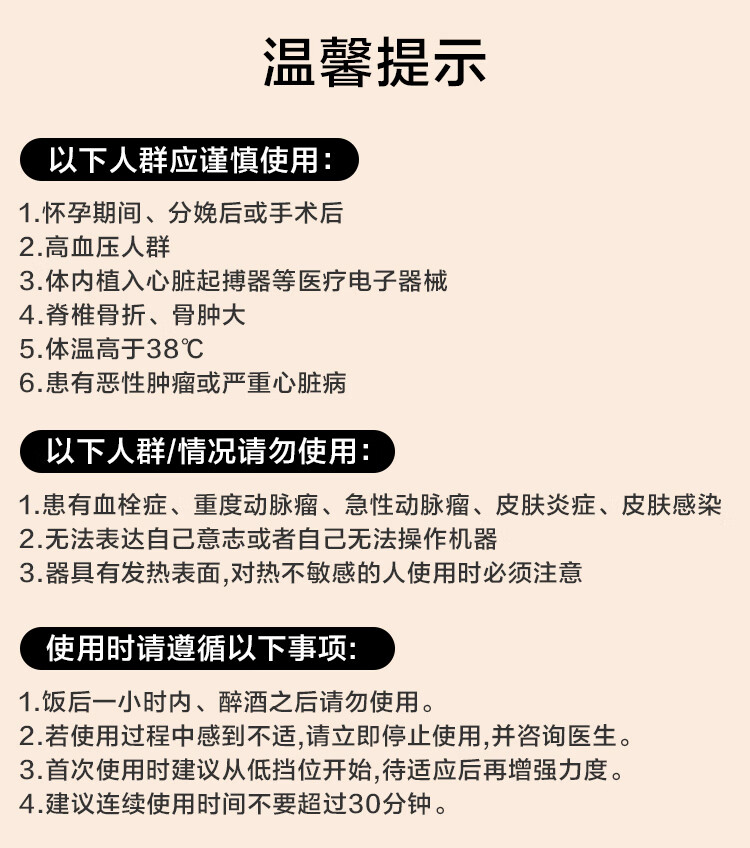 温馨提示

以下人群应谨慎使用：

1.怀孕期间、分娩后或手术后
2.高血压人群
3.体内植入心脏起搏器等医疗电子器械
4.脊椎骨折、骨肿大
5.体温高于38℃
6.患有恶性肿瘤或严重心脏病

以下人群/情况请勿使用：

1.患有血栓症、重度动脉瘤、急性动脉瘤、皮肤炎症、皮肤感染
2.无法表达自己意志或者自己无法操作机器
3.器具有发热表面,对热不敏感的人使用时必须注意

使用时请遵循以下事项：

1.饭后一小时内、醉酒之后请勿使用。
2.若使用过程中感到不适,请立即停止使用,并咨询医生。
3.首次使用时建议从低挡位开始,待适应后再增强力度。
4.建议连续使用时间不要超过30分钟。